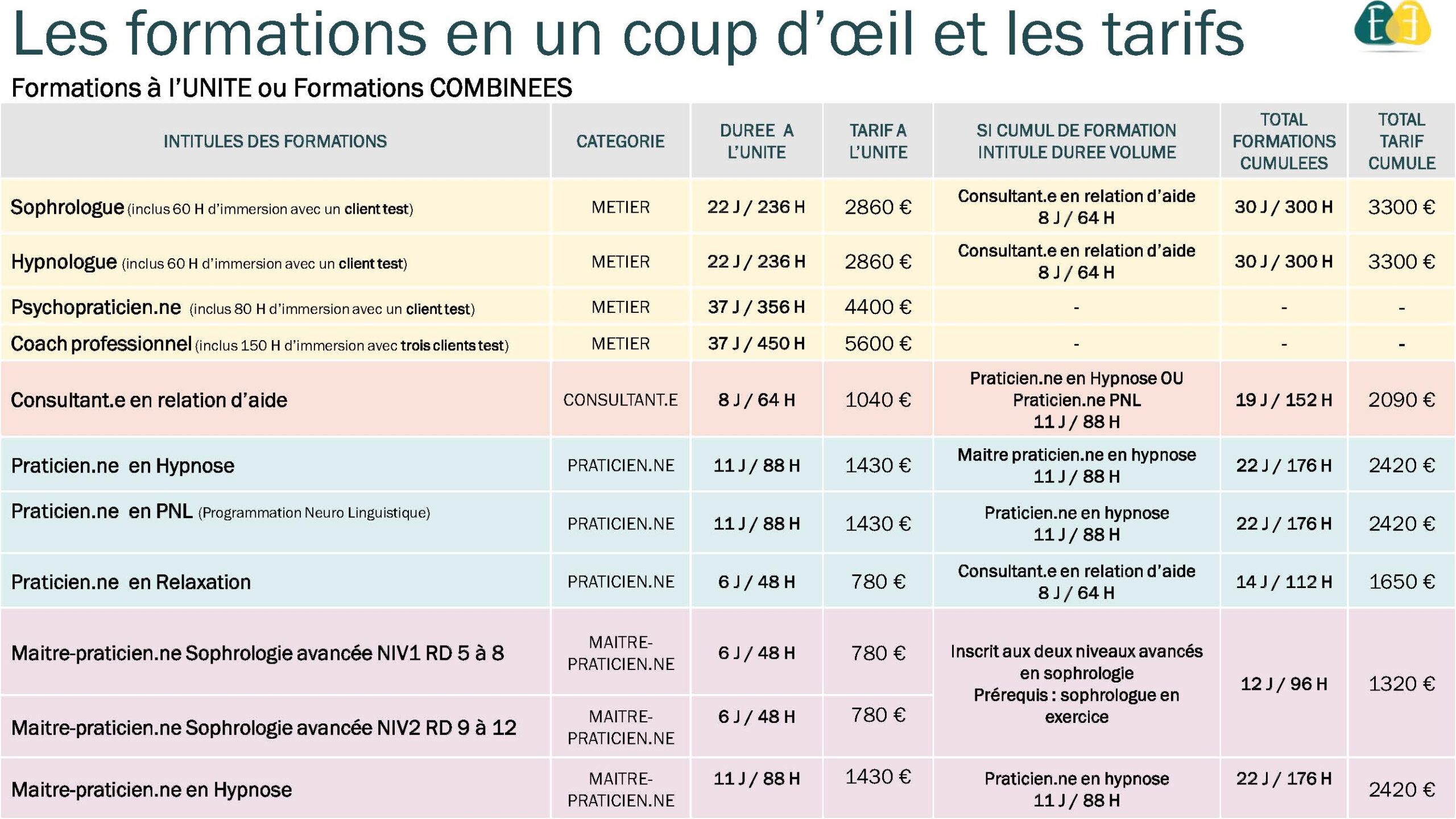 Les formations en un coup d'œil et les tarifs

Formations à l'UNITE ou Formations COMBINEES

| INTITULES DES FORMATIONS | CATEGORIE | DUREE A L'UNITE | TARIF A L'UNITE | SI CUMUL DE FORMATION INTITULE DUREE VOLUME | TOTAL FORMATIONS CUMULEES | TOTAL TARIF CUMULE |
|---|---|---|---|---|---|---|
| Sophrologue (inclus 60 H d'immersion avec un client test) | METIER | 22 J / 236 H | 2860 € | Consultant.e en relation d'aide 8 J / 64 H | 30 J / 300 H | 3300 € |
| Hypnologue (inclus 60 H d'immersion avec un client test) | METIER | 22 J / 236 H | 2860 € | Consultant.e en relation d'aide 8 J / 64 H | 30 J / 300 H | 3300 € |
| Psychopraticien.ne (inclus 80 H d'immersion avec un client test) | METIER | 37 J / 356 H | 4400 € | - | - | - |
| Coach professionnel (inclus 150 H d'immersion avec trois clients test) | METIER | 37 J / 450 H | 5600 € | - | - | - |
| Consultant.e en relation d'aide | CONSULTANT.E | 8 J / 64 H | 1040 € | Praticien.ne en Hypnose OU Praticien.ne PNL 11 J / 88 H | 19 J / 152 H | 2090 € |
| Praticien.ne en Hypnose | PRATICIEN.NE | 11 J / 88 H | 1430 € | Maitre praticien.ne en hypnose 11 J / 88 H | 22 J / 176 H | 2420 € |
| Praticien.ne en PNL (Programmation Neuro Linguistique) | PRATICIEN.NE | 11 J / 88 H | 1430 € | Praticien.ne en hypnose 11 J / 88 H | 22 J / 176 H | 2420 € |
| Praticien.ne en Relaxation | PRATICIEN.NE | 6 J / 48 H | 780 € | Consultant.e en relation d'aide 8 J / 64 H | 14 J / 112 H | 1650 € |
| Maitre-praticien.ne Sophrologie avancée NIV1 RD 5 à 8 | MAITRE-PRATICIEN.NE | 6 J / 48 H | 780 € | Inscrit aux deux niveaux avancés en sophrologie Prérequis : sophrologue en exercice | 12 J / 96 H | 1320 € |
| Maitre-praticien.ne Sophrologie avancée NIV2 RD 9 à 12 | MAITRE-PRATICIEN.NE | 6 J / 48 H | 780 € | | | |
| Maitre-praticien.ne en Hypnose | MAITRE-PRATICIEN.NE | 11 J / 88 H | 1430 € | Praticien.ne en hypnose 11 J / 88 H | 22 J / 176 H | 2420 € |